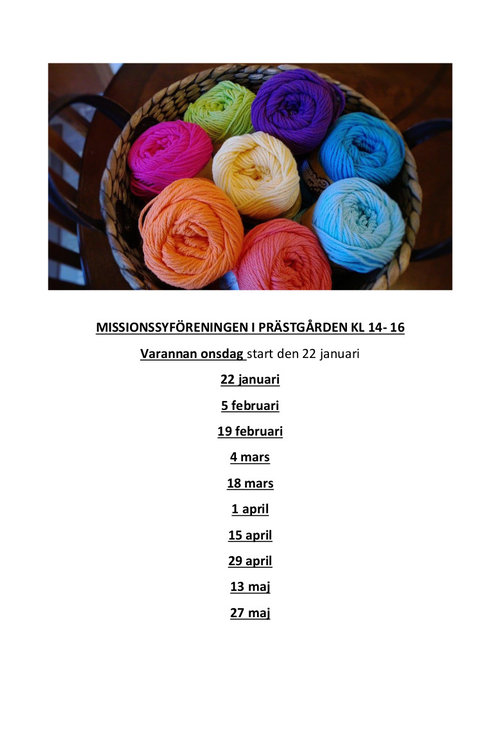 MISSIONSSYFÖRENINGEN I PRÄSTGÅRDEN KL 14- 16

Varannan onsdag start den 22 januari

22 januari

5 februari

19 februari

4 mars

18 mars

1 april

15 april

29 april

13 maj

27 maj